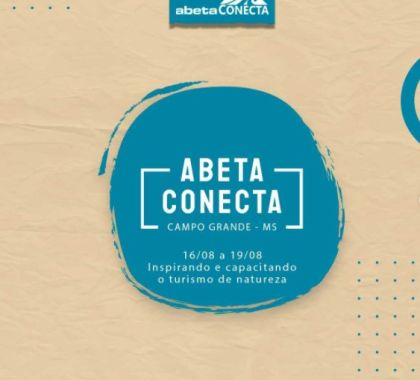 abeta CONECTA

ABETA CONECTA
CAMPO GRANDE - MS

16/08 a 19/08
Inspirando e capacitando o turismo de natureza